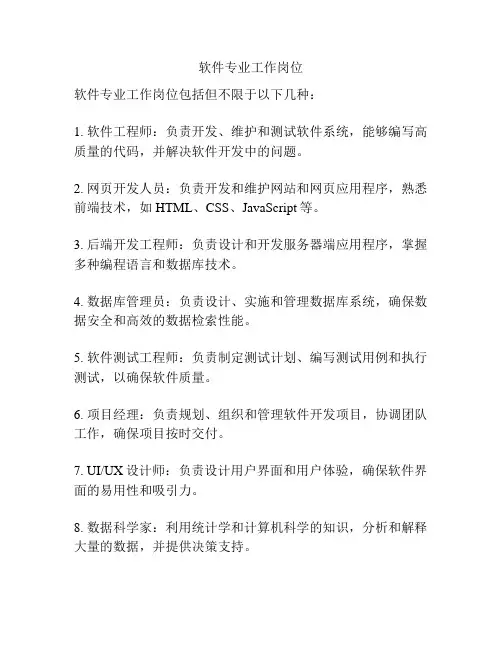 软件专业工作岗位

软件专业工作岗位包括但不限于以下几种：

1. 软件工程师：负责开发、维护和测试软件系统，能够编写高质量的代码，并解决软件开发中的问题。

2. 网页开发人员：负责开发和维护网站和网页应用程序，熟悉前端技术，如 HTML、CSS、JavaScript 等。

3. 后端开发工程师：负责设计和开发服务器端应用程序，掌握多种编程语言和数据库技术。

4. 数据库管理员：负责设计、实施和管理数据库系统，确保数据安全和高效的数据检索性能。

5. 软件测试工程师：负责制定测试计划、编写测试用例和执行测试，以确保软件质量。

6. 项目经理：负责规划、组织和管理软件开发项目，协调团队工作，确保项目按时交付。

7. UI/UX 设计师：负责设计用户界面和用户体验，确保软件界面的易用性和吸引力。

8. 数据科学家：利用统计学和计算机科学的知识，分析和解释大量的数据，并提供决策支持。